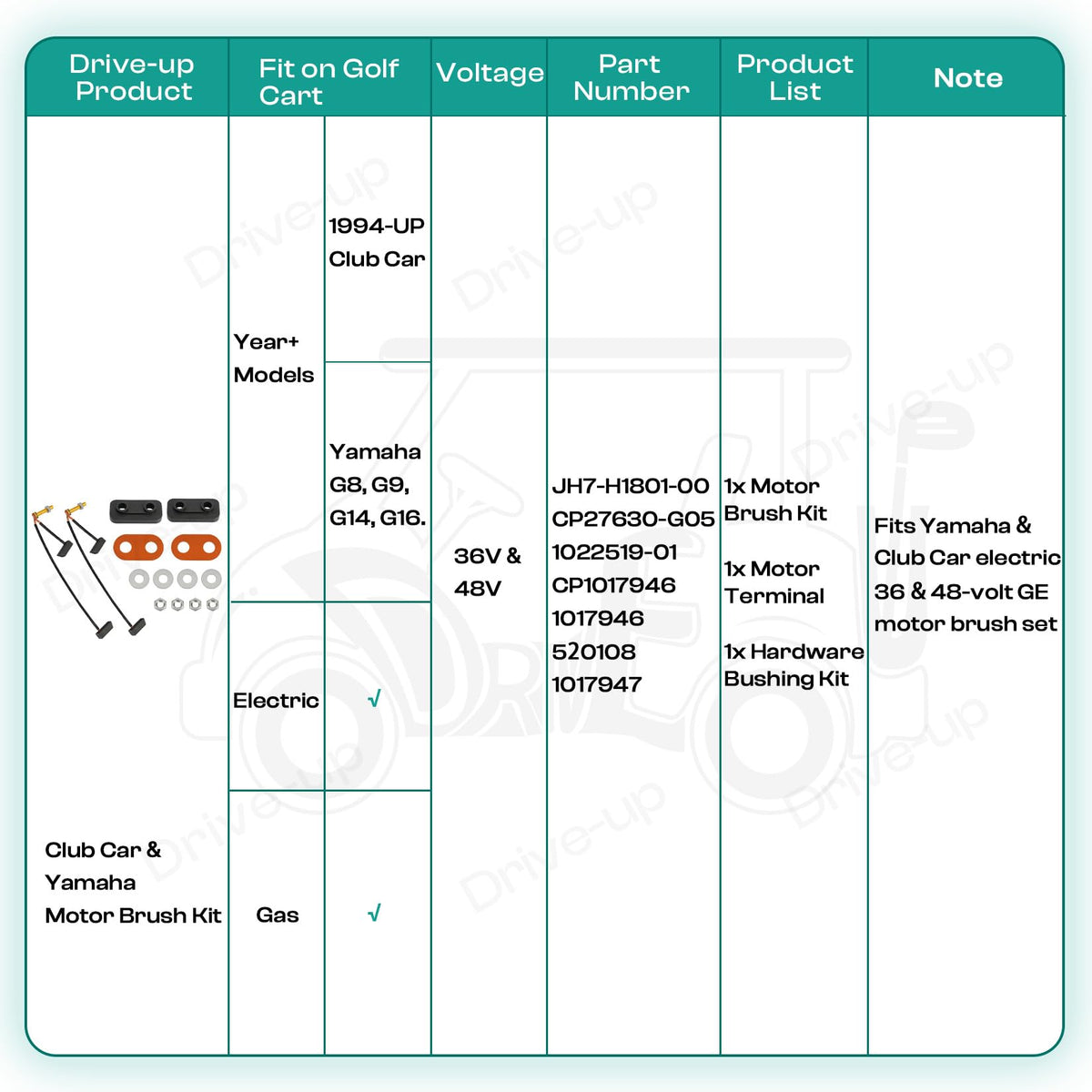 | Drive-up Product | Fit on Golf Cart | | Voltage | Part Number | Product List | Note |
|---|---|---|---|---|---|---|
| Club Car & Yamaha Motor Brush Kit | Year+ Models | 1994-UP Club Car | 36V & 48V | JH7-H1801-00 CP27630-G05 1022519-01 CP1017946 1017946 520108 1017947 | 1x Motor Brush Kit 1x Motor Terminal 1x Hardware Bushing Kit | Fits Yamaha & Club Car electric 36 & 48-volt GE motor brush set |
| | | Yamaha G8, G9, G14, G16. | | | | |
| | Electric | √ | | | | |
| | Gas | √ | | | | |

Drive-up Drive-up Drive-up Drive-up Drive-up Drive-up Drive-up